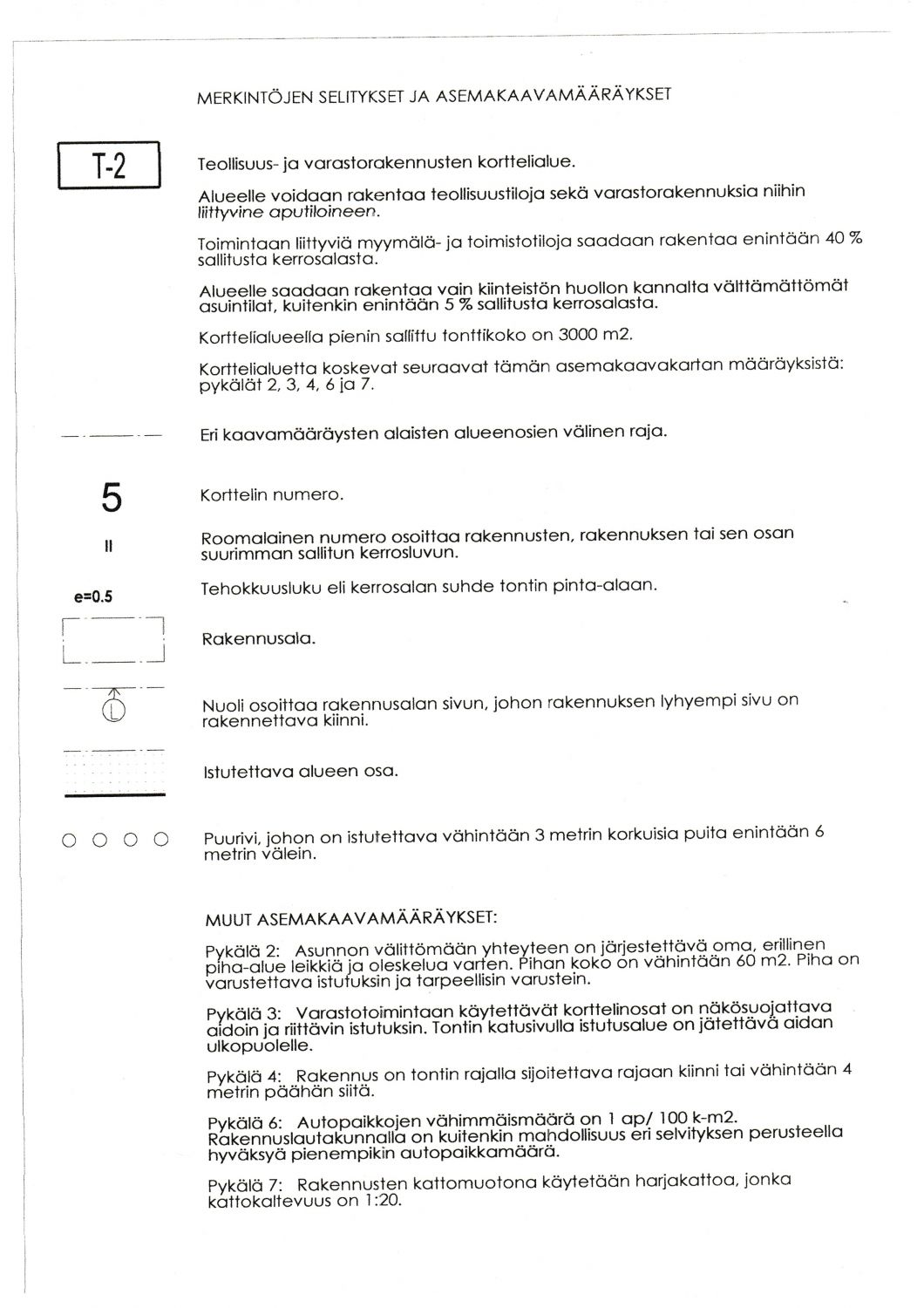 MERKINTÖJEN SELITYKSET JA ASEMAKAAVAMÄÄRÄYKSET

T-2

Teollisuus- ja varastorakennusten korttelialue.

Alueelle voidaan rakentaa teollisuustiloja sekä varastorakennuksia niihin liittyvine aputiloineen.

Toimintaan liittyviä myymälä- ja toimistotiloja saadaan rakentaa enintään 40 % sallitusta kerrosalasta.

Alueelle saadaan rakentaa vain kiinteistön huollon kannalta välttämättömät asuintilat, kuitenkin enintään 5 % sallitusta kerrosalasta.

Korttelialueella pienin sallittu tonttikoko on 3000 m2.

Korttelialuetta koskevat seuraavat tämän asemakaavakartan määräyksistä: pykälät 2, 3, 4, 6 ja 7.

Eri kaavamääräysten alaisten alueenosien välinen raja.

5

Korttelin numero.

II

Roomalainen numero osoittaa rakennusten, rakennuksen tai sen osan suurimman sallitun kerrosluvun.

e=0.5

Tehokkuusluku eli kerrosalan suhde tontin pinta-alaan.

Rakennusala.

L

Nuoli osoittaa rakennusalan sivun, johon rakennuksen lyhyempi sivu on rakennettava kiinni.

Istutettava alueen osa.

Puurivi, johon on istutettava vähintään 3 metrin korkuisia puita enintään 6 metrin välein.

MUUT ASEMAKAAVAMÄÄRÄYKSET:

Pykälä 2: Asunnon välittömään yhteyteen on järjestettävä oma, erillinen piha-alue leikkiä ja oleskelua varten. Pihan koko on vähintään 60 m2. Piha on varustettava istutuksin ja tarpeellisin varustein.

Pykälä 3: Varastotoimintaan käytettävät korttelinosat on näkösuojattava aidoin ja riittävin istutuksin. Tontin katusivulla istutusalue on jätettävä aidan ulkopuolelle.

Pykälä 4: Rakennus on tontin rajalla sijoitettava rajaan kiinni tai vähintään 4 metrin päähän siitä.

Pykälä 6: Autopaikkojen vähimmäismäärä on 1 ap/ 100 k-m2. Rakennuslautakunnalla on kuitenkin mahdollisuus eri selvityksen perusteella hyväksyä pienempikin autopaikkamäärä.

Pykälä 7: Rakennusten kattomuotona käytetään harjakattoa, jonka kattokaltevuus on 1:20.